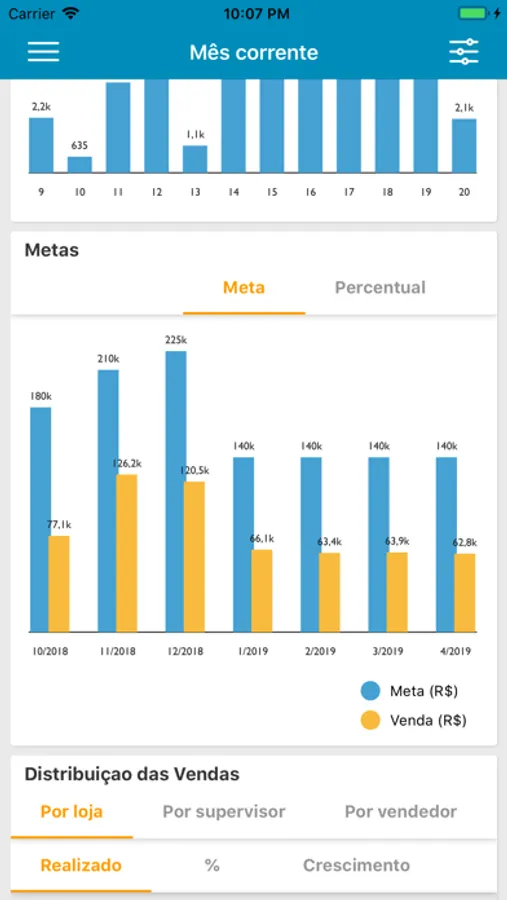 Carrier 10:07 PM

Mês corrente

2,2k
635
1,1k
2,1k
9 10 11 12 13 14 15 16 17 18 19 20

Metas

Meta Percentual

180k
210k
225k
140k
140k
140k
140k
77,1k
126,2k
120,5k
66,1k
63,4k
63,9k
62,8k
10/2018 11/2018 12/2018 1/2019 2/2019 3/2019 4/2019

Meta (R$)
Venda (R$)

Distribuiçao das Vendas

Por loja Por supervisor Por vendedor

Realizado % Crescimento